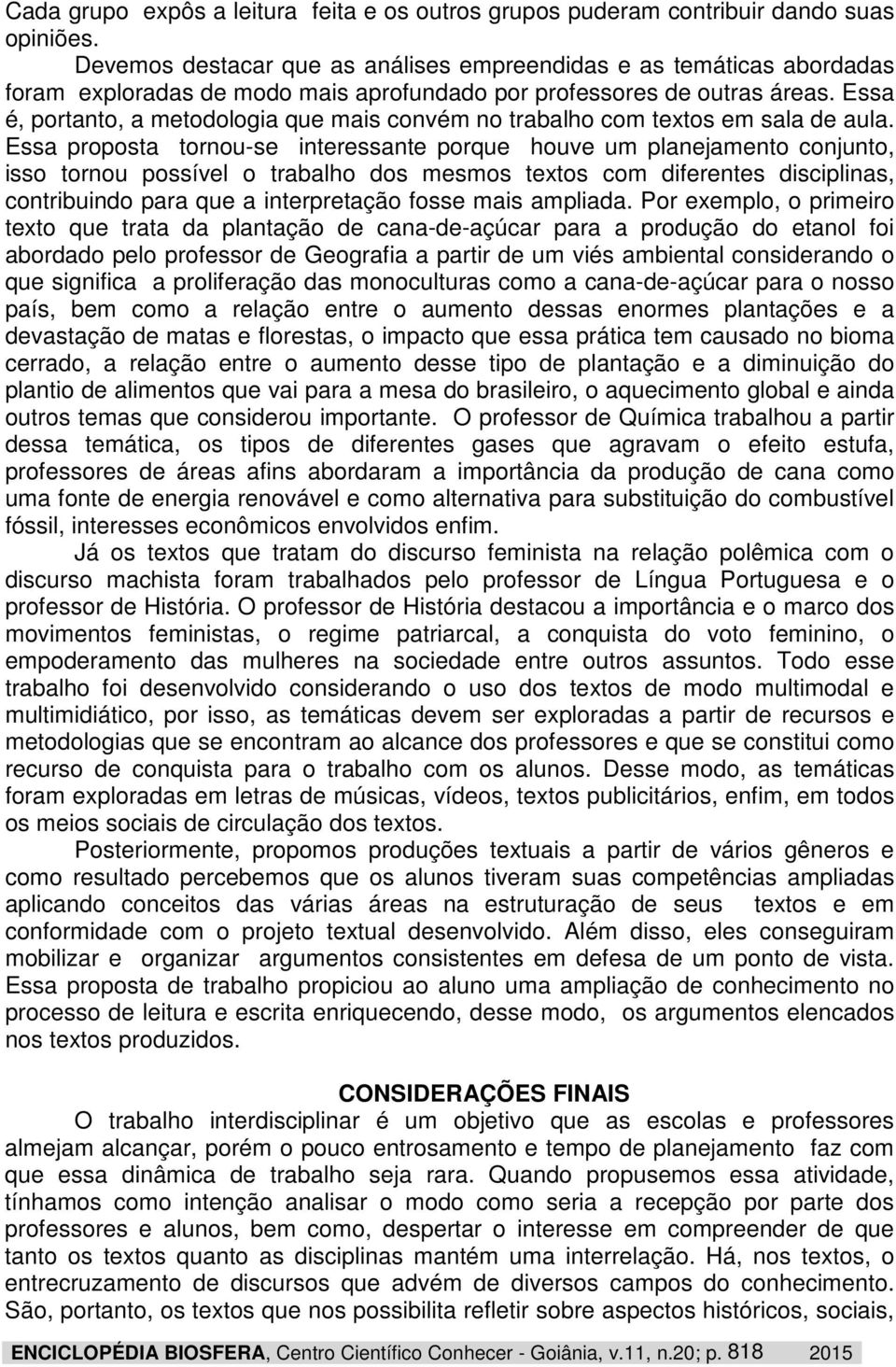 Cada grupo expôs a leitura feita e os outros grupos puderam contribuir dando suas opiniões.

Devemos destacar que as análises empreendidas e as temáticas abordadas foram exploradas de modo mais aprofundado por professores de outras áreas. Essa é, portanto, a metodologia que mais convém no trabalho com textos em sala de aula. Essa proposta tornou-se interessante porque houve um planejamento conjunto, isso tornou possível o trabalho dos mesmos textos com diferentes disciplinas, contribuindo para que a interpretação fosse mais ampliada. Por exemplo, o primeiro texto que trata da plantação de cana-de-açúcar para a produção do etanol foi abordado pelo professor de Geografia a partir de um viés ambiental considerando o que significa a proliferação das monoculturas como a cana-de-açúcar para o nosso país, bem como a relação entre o aumento dessas enormes plantações e a devastação de matas e florestas, o impacto que essa prática tem causado no bioma cerrado, a relação entre o aumento desse tipo de plantação e a diminuição do plantio de alimentos que vai para a mesa do brasileiro, o aquecimento global e ainda outros temas que considerou importante. O professor de Química trabalhou a partir dessa temática, os tipos de diferentes gases que agravam o efeito estufa, professores de áreas afins abordaram a importância da produção de cana como uma fonte de energia renovável e como alternativa para substituição do combustível fóssil, interesses econômicos envolvidos enfim.

Já os textos que tratam do discurso feminista na relação polêmica com o discurso machista foram trabalhados pelo professor de Língua Portuguesa e o professor de História. O professor de História destacou a importância e o marco dos movimentos feministas, o regime patriarcal, a conquista do voto feminino, o empoderamento das mulheres na sociedade entre outros assuntos. Todo esse trabalho foi desenvolvido considerando o uso dos textos de modo multimodal e multimidiático, por isso, as temáticas devem ser exploradas a partir de recursos e metodologias que se encontram ao alcance dos professores e que se constitui como recurso de conquista para o trabalho com os alunos. Desse modo, as temáticas foram exploradas em letras de músicas, vídeos, textos publicitários, enfim, em todos os meios sociais de circulação dos textos.

Posteriormente, propomos produções textuais a partir de vários gêneros e como resultado percebemos que os alunos tiveram suas competências ampliadas aplicando conceitos das várias áreas na estruturação de seus textos e em conformidade com o projeto textual desenvolvido. Além disso, eles conseguiram mobilizar e organizar argumentos consistentes em defesa de um ponto de vista. Essa proposta de trabalho propiciou ao aluno uma ampliação de conhecimento no processo de leitura e escrita enriquecendo, desse modo, os argumentos elencados nos textos produzidos.

CONSIDERAÇÕES FINAIS

O trabalho interdisciplinar é um objetivo que as escolas e professores almejam alcançar, porém o pouco entrosamento e tempo de planejamento faz com que essa dinâmica de trabalho seja rara. Quando propusemos essa atividade, tínhamos como intenção analisar o modo como seria a recepção por parte dos professores e alunos, bem como, despertar o interesse em compreender de que tanto os textos quanto as disciplinas mantém uma interrelação. Há, nos textos, o entrecruzamento de discursos que advém de diversos campos do conhecimento. São, portanto, os textos que nos possibilita refletir sobre aspectos históricos, sociais,

ENCICLOPÉDIA BIOSFERA, Centro Científico Conhecer - Goiânia, v.11, n.20; p. 818 2015